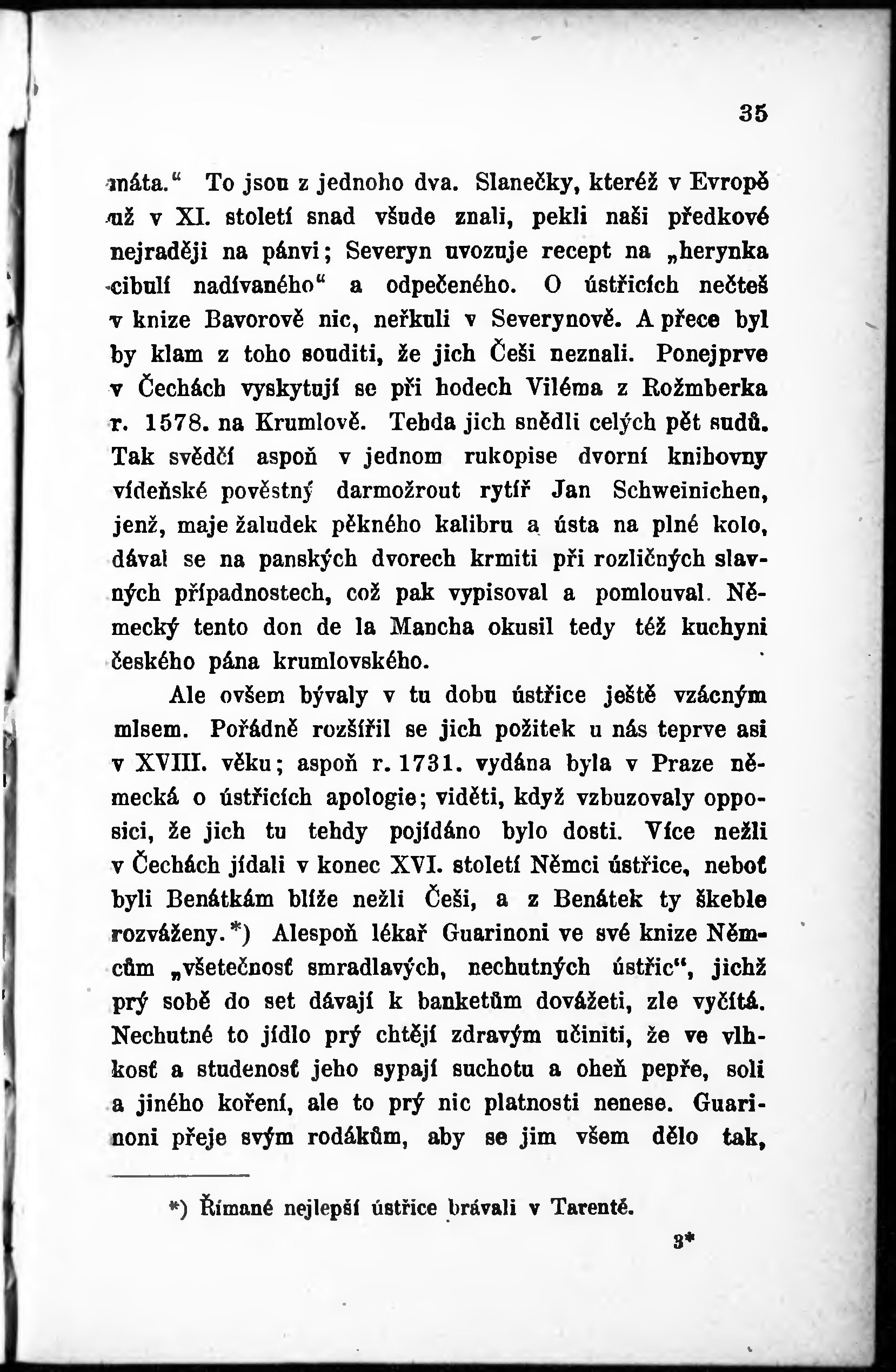 35

máta.“ To jsou z jednoho dva. Slanečky, kteréž v Evropě už v XI. století snad všude znali, pekli naši předkové nejraději na pánvi; Severyn uvozuje recept na „herynka cibulí nadívaného“ a odpečeného. O ústřicích nečteš v knize Bavorově nic, neřkuli v Severynově. A přece byl by klam z toho souditi, že jich Češi neznali. Ponejprve v Čechách vyskytují se při hodech Viléma z Rožmberka r. 1578. na Krumlově. Tehda jich snědli celých pět sudů. Tak svědčí aspoň v jednom rukopise dvorní knihovny vídeňské pověstný darmožrout rytíř Jan Schweinichen, jenž, maje žaludek pěkného kalibru a ústa na plné kolo, dával se na panských dvorech krmiti při rozličných slavných případnostech, což pak vypisoval a pomlouval. Německý tento don de la Mancha okusil tedy též kuchyni českého pána krumlovského.

Ale ovšem bývaly v tu dobu ústřice ještě vzácným mlsem. Pořádně rozšířil se jich požitek u nás teprve asi v XVIII. věku; aspoň r. 1731. vydána byla v Praze německá o ústřicích apologie; viděti, když vzbuzovaly opposici, že jich tu tehdy pojídáno bylo dosti. Více nežli v Čechách jídali v konec XVI. století Němci ústřice, neboť byli Benátkám blíže nežli Češi, a z Benátek ty škeble rozváženy.*) Alespoň lékař Guarinoni ve své knize Němcům „všetečnosť smradlavých, nechutných ústřic“, jichž prý sobě do set dávají k banketům dovážeti, zle vyčítá. Nechutné to jídlo prý chtějí zdravým učiniti, že ve vlhkosť a studenosť jeho sypají suchotu a oheň pepře, soli a jiného koření, ale to prý nic platnosti nenese. Guarinoni přeje svým rodákům, aby se jim všem dělo tak,

*) Římané nejlepší ústřice brávali v Tarentě.

3*